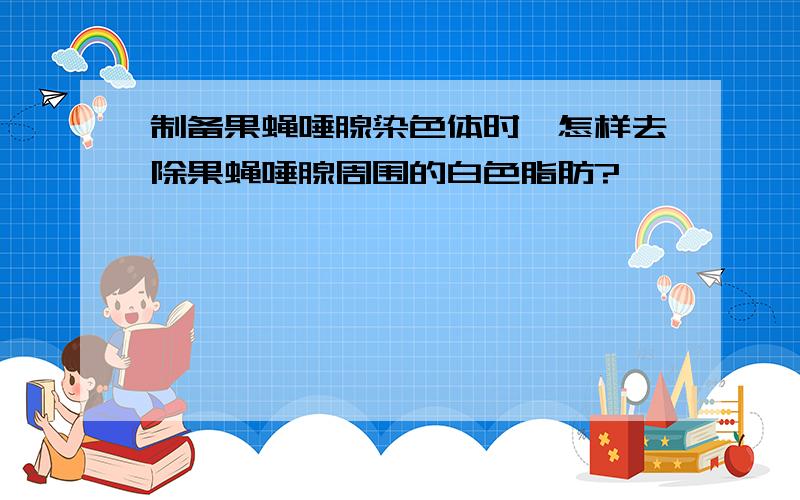 制备果蝇唾腺染色体时，怎样去除果蝇唾腺周围的白色脂肪?